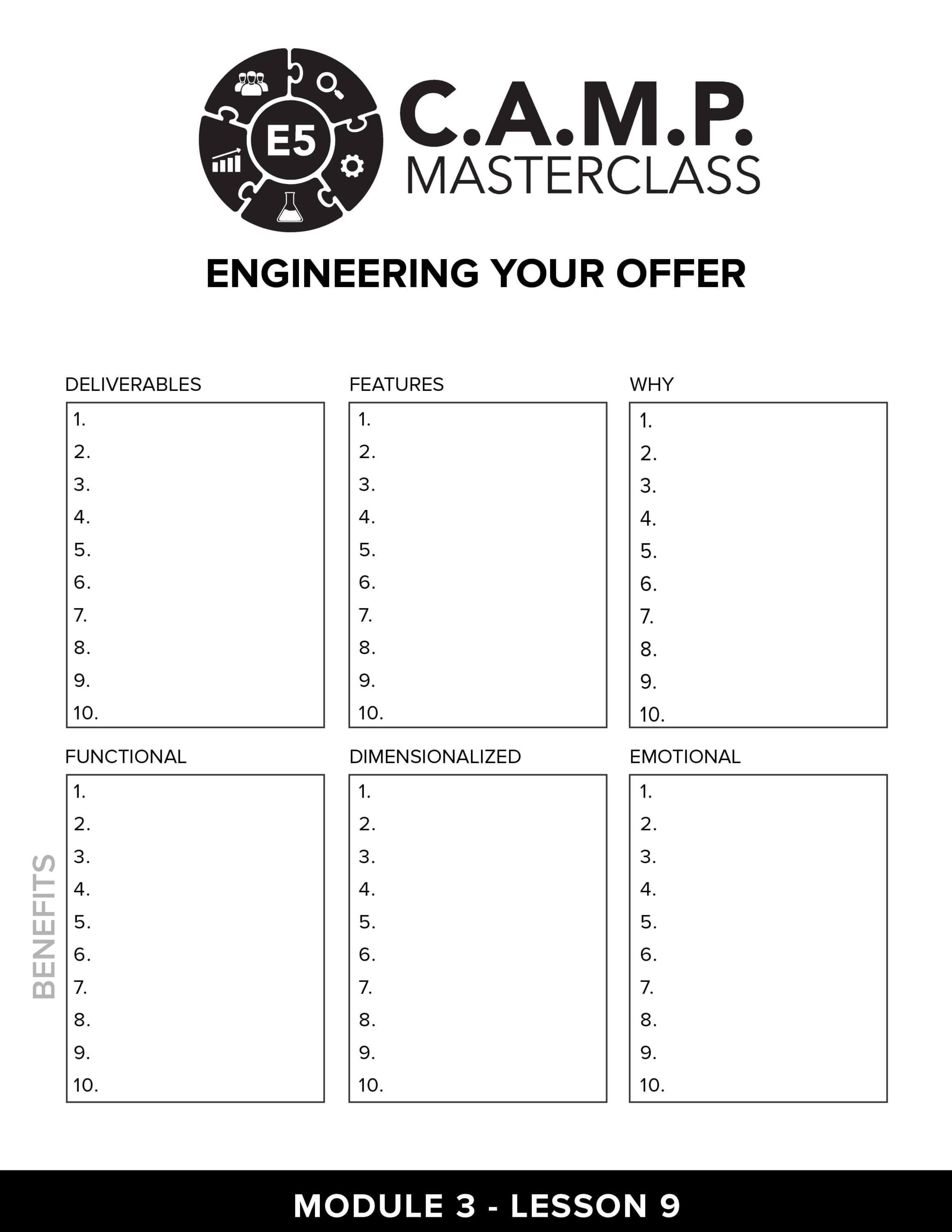 E5

C.A.M.P.
MASTERCLASS

ENGINEERING YOUR OFFER

DELIVERABLES

1.
2.
3.
4.
5.
6.
7.
8.
9.
10.

FEATURES

1.
2.
3.
4.
5.
6.
7.
8.
9.
10.

WHY

1.
2.
3.
4.
5.
6.
7.
8.
9.
10.

BENEFITS

FUNCTIONAL

1.
2.
3.
4.
5.
6.
7.
8.
9.
10.

DIMENSIONALIZED

1.
2.
3.
4.
5.
6.
7.
8.
9.
10.

EMOTIONAL

1.
2.
3.
4.
5.
6.
7.
8.
9.
10.

MODULE 3 - LESSON 9